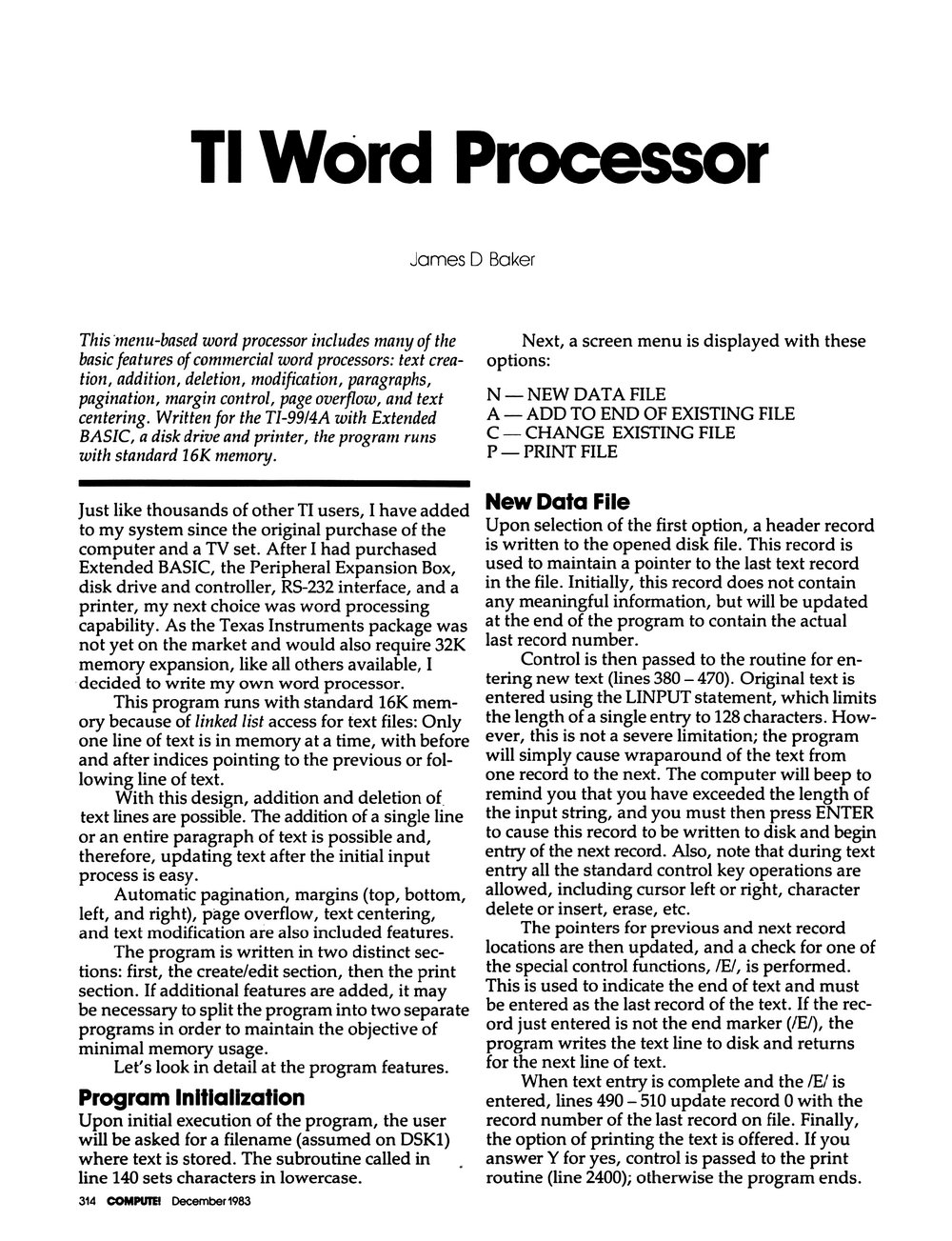 TI Word Processor

James D Baker

This menu-based word processor includes many of the basic features of commercial word processors: text creation, addition, deletion, modification, paragraphs, pagination, margin control, page overflow, and text centering. Written for the TI-99/4A with Extended BASIC, a disk drive and printer, the program runs with standard 16K memory.

Just like thousands of other TI users, I have added to my system since the original purchase of the computer and a TV set. After I had purchased Extended BASIC, the Peripheral Expansion Box, disk drive and controller, RS-232 interface, and a printer, my next choice was word processing capability. As the Texas Instruments package was not yet on the market and would also require 32K memory expansion, like all others available, I decided to write my own word processor.

This program runs with standard 16K memory because of linked list access for text files: Only one line of text is in memory at a time, with before and after indices pointing to the previous or following line of text.

With this design, addition and deletion of text lines are possible. The addition of a single line or an entire paragraph of text is possible and, therefore, updating text after the initial input process is easy.

Automatic pagination, margins (top, bottom, left, and right), page overflow, text centering, and text modification are also included features.

The program is written in two distinct sections: first, the create/edit section, then the print section. If additional features are added, it may be necessary to split the program into two separate programs in order to maintain the objective of minimal memory usage.

Let's look in detail at the program features.

Program Initialization

Upon initial execution of the program, the user will be asked for a filename (assumed on DSK1) where text is stored. The subroutine called in line 140 sets characters in lowercase.

Next, a screen menu is displayed with these options:

N — NEW DATA FILE
A — ADD TO END OF EXISTING FILE
C — CHANGE EXISTING FILE
P — PRINT FILE

New Data File

Upon selection of the first option, a header record is written to the opened disk file. This record is used to maintain a pointer to the last text record in the file. Initially, this record does not contain any meaningful information, but will be updated at the end of the program to contain the actual last record number.

Control is then passed to the routine for entering new text (lines 380 – 470). Original text is entered using the LINPUT statement, which limits the length of a single entry to 128 characters. However, this is not a severe limitation; the program will simply cause wraparound of the text from one record to the next. The computer will beep to remind you that you have exceeded the length of the input string, and you must then press ENTER to cause this record to be written to disk and begin entry of the next record. Also, note that during text entry all the standard control key operations are allowed, including cursor left or right, character delete or insert, erase, etc.

The pointers for previous and next record locations are then updated, and a check for one of the special control functions, /E/, is performed. This is used to indicate the end of text and must be entered as the last record of the text. If the record just entered is not the end marker (/E/), the program writes the text line to disk and returns for the next line of text.

When text entry is complete and the /E/ is entered, lines 490 – 510 update record 0 with the record number of the last record on file. Finally, the option of printing the text is offered. If you answer Y for yes, control is passed to the print routine (line 2400); otherwise the program ends.

314 COMPUTE! December 1983